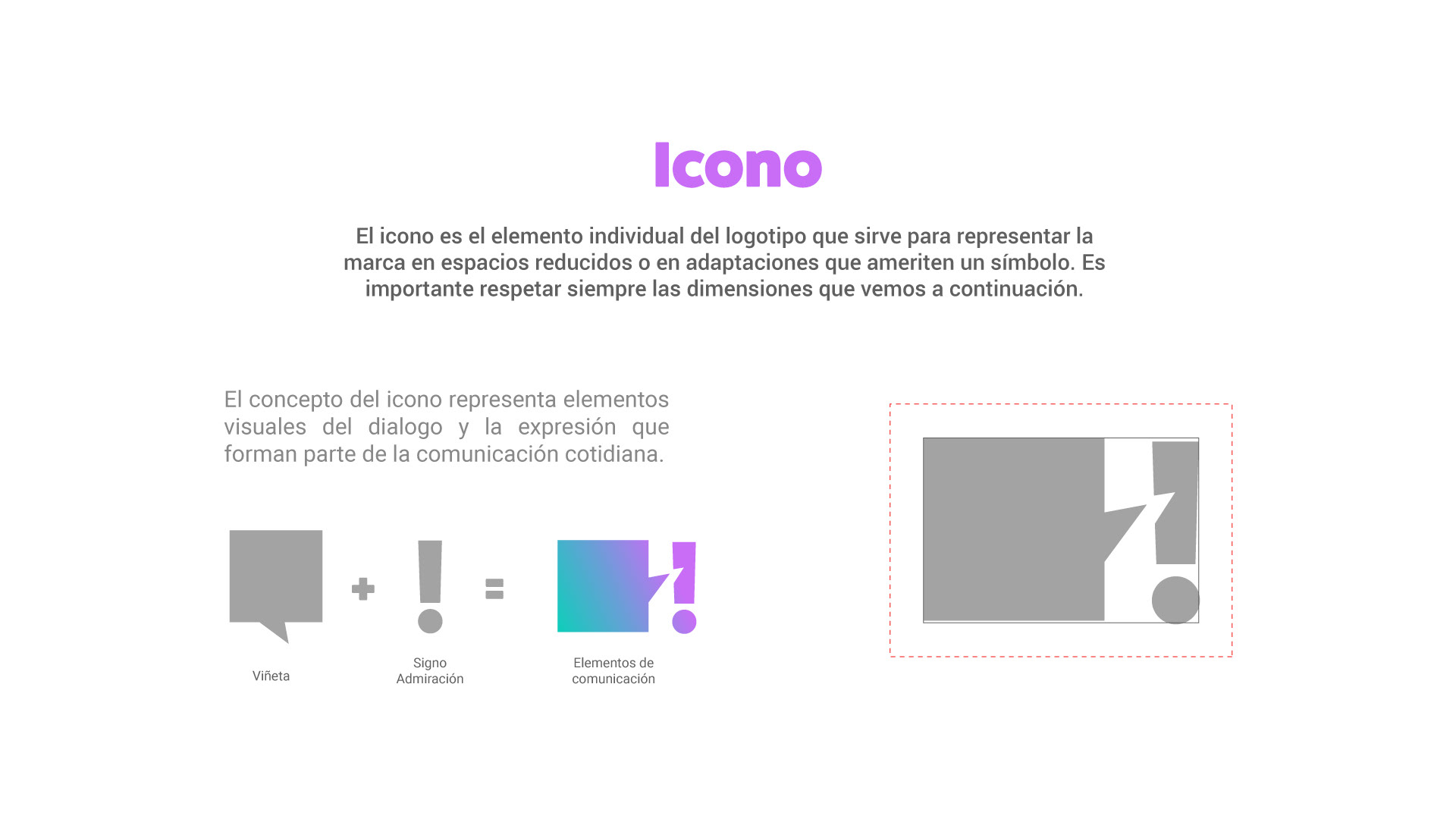 Icono

El icono es el elemento individual del logotipo que sirve para representar la marca en espacios reducidos o en adaptaciones que ameriten un símbolo. Es importante respetar siempre las dimensiones que vemos a continuación.

El concepto del icono representa elementos visuales del dialogo y la expresión que forman parte de la comunicación cotidiana.

Viñeta

Signo
Admiración

Elementos de
comunicación